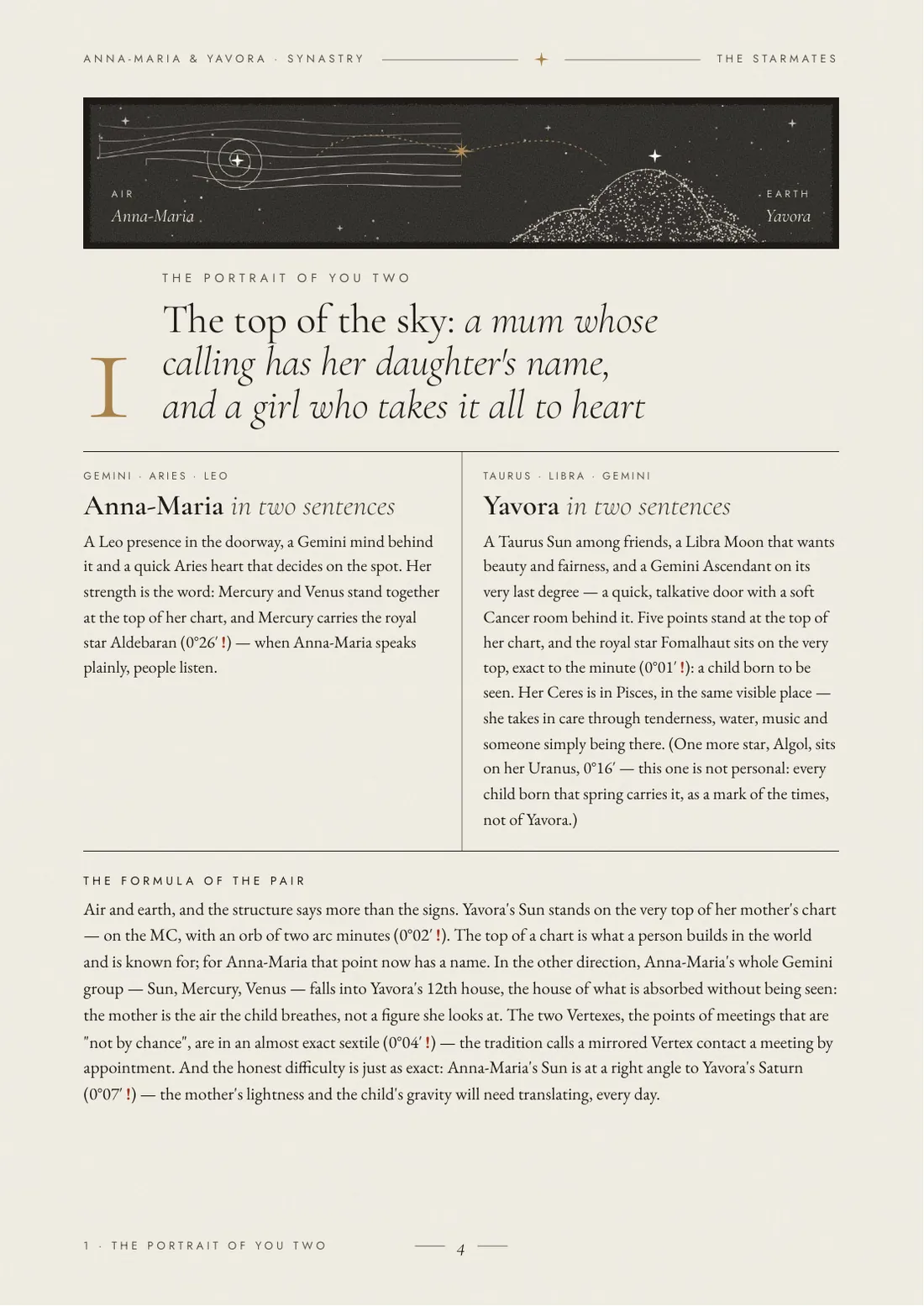 ANNA-MARIA & YAVORA · SYNASTRY THE STARMATES

AIR
Anna-Maria

EARTH
Yavora

THE PORTRAIT OF YOU TWO

I

The top of the sky: a mum whose calling has her daughter's name, and a girl who takes it all to heart

GEMINI · ARIES · LEO

Anna-Maria in two sentences

A Leo presence in the doorway, a Gemini mind behind it and a quick Aries heart that decides on the spot. Her strength is the word: Mercury and Venus stand together at the top of her chart, and Mercury carries the royal star Aldebaran (0°26′ !) — when Anna-Maria speaks plainly, people listen.

TAURUS · LIBRA · GEMINI

Yavora in two sentences

A Taurus Sun among friends, a Libra Moon that wants beauty and fairness, and a Gemini Ascendant on its very last degree — a quick, talkative door with a soft Cancer room behind it. Five points stand at the top of her chart, and the royal star Fomalhaut sits on the very top, exact to the minute (0°01′ !): a child born to be seen. Her Ceres is in Pisces, in the same visible place — she takes in care through tenderness, water, music and someone simply being there. (One more star, Algol, sits on her Uranus, 0°16′ — this one is not personal: every child born that spring carries it, as a mark of the times, not of Yavora.)

THE FORMULA OF THE PAIR

Air and earth, and the structure says more than the signs. Yavora's Sun stands on the very top of her mother's chart — on the MC, with an orb of two arc minutes (0°02′ !). The top of a chart is what a person builds in the world and is known for; for Anna-Maria that point now has a name. In the other direction, Anna-Maria's whole Gemini group — Sun, Mercury, Venus — falls into Yavora's 12th house, the house of what is absorbed without being seen: the mother is the air the child breathes, not a figure she looks at. The two Vertexes, the points of meetings that are "not by chance", are in an almost exact sextile (0°04′ !) — the tradition calls a mirrored Vertex contact a meeting by appointment. And the honest difficulty is just as exact: Anna-Maria's Sun is at a right angle to Yavora's Saturn (0°07′ !) — the mother's lightness and the child's gravity will need translating, every day.

1 · THE PORTRAIT OF YOU TWO

4